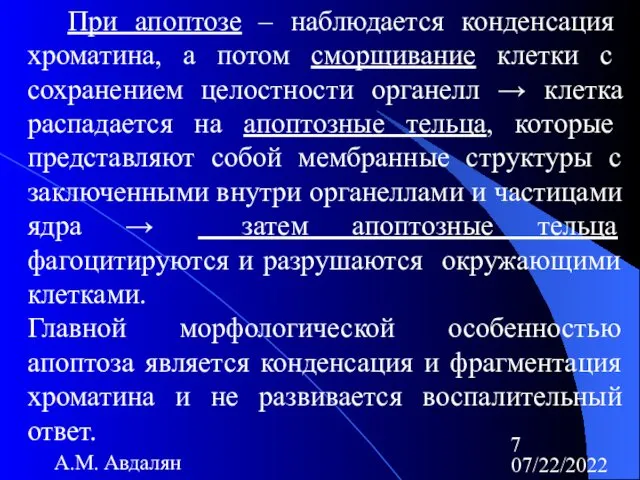 При апоптозе – наблюдается конденсация хроматина, а потом сморщивание клетки с сохранением целостности органелл → клетка распадается на апоптозные тельца, которые представляют собой мембранные структуры с заключенными внутри органеллами и частицами ядра → затем апоптозные тельца фагоцитируются и разрушаются окружающими клетками.

Главной морфологической особенностью апоптоза является конденсация и фрагментация хроматина и не развивается воспалительный ответ.

А.М. Авдалян

7

07/22/2022